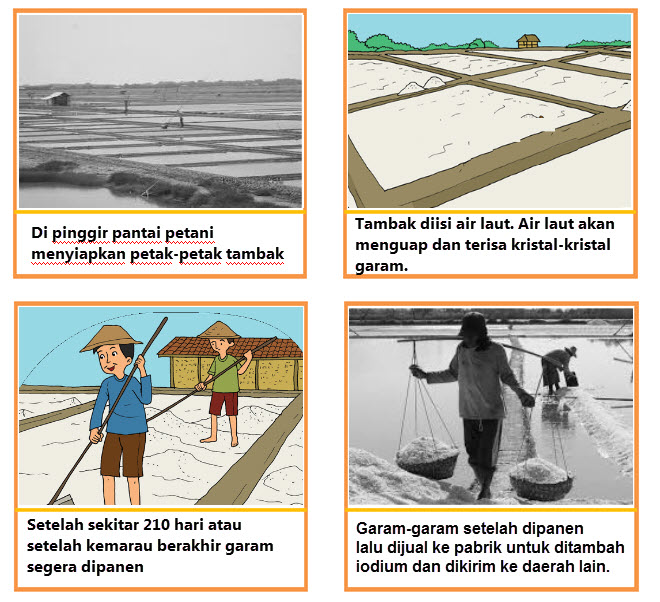 Di pinggir pantai petani menyiapkan petak-petak tambak

Tambak diisi air laut. Air laut akan menguap dan terisa kristal-kristal garam.

Setelah sekitar 210 hari atau setelah kemarau berakhir garam segera dipanen

Garam-garam setelah dipanen lalu dijual ke pabrik untuk ditambah iodium dan dikirim ke daerah lain.